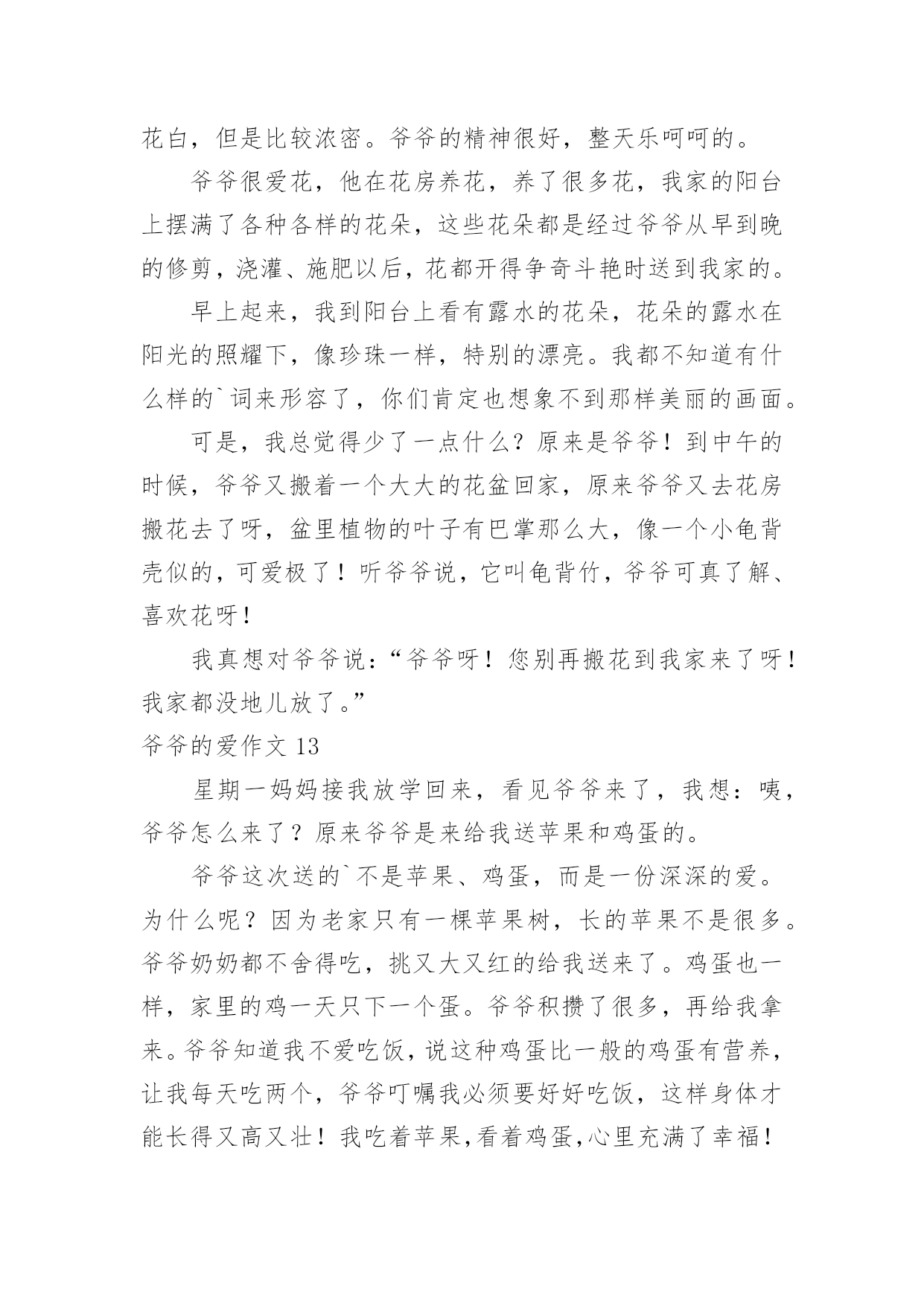 花白，但是比较浓密。爷爷的精神很好，整天乐呵呵的。

爷爷很爱花，他在花房养花，养了很多花，我家的阳台上摆满了各种各样的花朵，这些花朵都是经过爷爷从早到晚的修剪，浇灌、施肥以后，花都开得争奇斗艳时送到我家的。

早上起来，我到阳台上看有露水的花朵，花朵的露水在阳光的照耀下，像珍珠一样，特别的漂亮。我都不知道有什么样的`词来形容了，你们肯定也想象不到那样美丽的画面。

可是，我总觉得少了一点什么？原来是爷爷！到中午的时候，爷爷又搬着一个大大的花盆回家，原来爷爷又去花房搬花去了呀，盆里植物的叶子有巴掌那么大，像一个小龟背壳似的，可爱极了！听爷爷说，它叫龟背竹，爷爷可真了解、喜欢花呀！

我真想对爷爷说：“爷爷呀！您别再搬花到我家来了呀！我家都没地儿放了。”

爷爷的爱作文 13

星期一妈妈接我放学回来，看见爷爷来了，我想：咦，爷爷怎么来了？原来爷爷是来给我送苹果和鸡蛋的。

爷爷这次送的`不是苹果、鸡蛋，而是一份深深的爱。为什么呢？因为老家只有一棵苹果树，长的苹果不是很多。爷爷奶奶都不舍得吃，挑又大又红的给我送来了。鸡蛋也一样，家里的鸡一天只下一个蛋。爷爷积攒了很多，再给我拿来。爷爷知道我不爱吃饭，说这种鸡蛋比一般的鸡蛋有营养，让我每天吃两个，爷爷叮嘱我必须要好好吃饭，这样身体才能长得又高又壮！我吃着苹果,看着鸡蛋,心里充满了幸福！